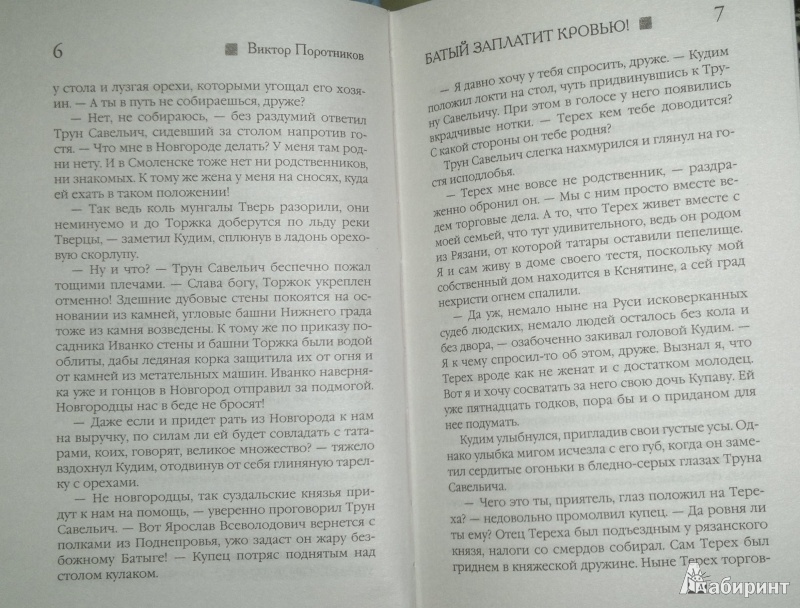 6 Виктор Поротников

у стола и лузгая орехи, которыми угощал его хозяин. — А ты в путь не собираешься, друже?

— Нет, не собираюсь, — без раздумий ответил Трун Савельич, сидевший за столом напротив гостя. — Что мне в Новгороде делать? У меня там родни нету. И в Смоленске тоже нет ни родственников, ни знакомых. К тому же жена у меня на сносях, куда ей ехать в таком положении!

— Так ведь коль мунгалы Тверь разорили, они неминуемо и до Торжка доберутся по льду реки Тверцы, — заметил Кудим, сплюнув в ладонь ореховую скорлупу.

— Ну и что? — Трун Савельич беспечно пожал тощими плечами. — Слава богу, Торжок укреплен отменно! Здешние дубовые стены покоятся на основании из камней, угловые башни Нижнего града тоже из камня возведены. К тому же по приказу посадника Иванко стены и башни Торжка были водой облиты, дабы ледяная корка защитила их от огня и от камней из метательных машин. Иванко наверняка уже и гонцов в Новгород отправил за подмогой. Новгородцы нас в беде не бросят!

— Даже если и придет рать из Новгорода к нам на выручку, по силам ли ей будет совладать с татарами, коих, говорят, великое множество? — тяжело вздохнул Кудим, отодвинув от себя глиняную тарелку с орехами.

— Не новгородцы, так суздальские князья придут к нам на помощь, — уверенно проговорил Трун Савельич. — Вот Ярослав Всеволодович вернется с полками из Поднепровья, ужо задаст он жару безбожному Батыге! — Купец потряс поднятым над столом кулаком.

БАТЫЙ ЗАПЛАТИТ КРОВЬЮ! 7

— Я давно хочу у тебя спросить, друже. — Кудим положил локти на стол, чуть придвинувшись к Труну Савельичу. При этом в голосе у него появились вкрадчивые нотки. — Терех кем тебе доводится? С какой стороны он тебе родня?

Трун Савельич слегка нахмурился и глянул на гостя исподлобья.

— Терех мне вовсе не родственник, — раздраженно обронил он. — Мы с ним просто вместе ведем торговые дела. А то, что Терех живет вместе с моей семьей, что тут удивительного, ведь он родом из Рязани, от которой татары оставили пепелище. Я и сам живу в доме своего тестя, поскольку мой собственный дом находится в Кснятине, а сей град нехристи огнем спалили.

— Да уж, немало ныне на Руси исковерканных судеб людских, немало людей осталось без кола и без двора, — озабоченно закивал головой Кудим. — Я к чему спросил-то об этом, друже. Вызнал я, что Терех вроде как не женат и с достатком молодец. Вот я и хочу сосватать за него свою дочь Купаву. Ей уже пятнадцать годков, пора бы и о приданом для нее подумать.

Кудим улыбнулся, пригладив свои густые усы. Однако улыбка мигом исчезла с его губ, когда он заметил сердитые огоньки в бледно-серых глазах Труна Савельича.

— Чего это ты, приятель, глаз положил на Тереха? — недовольно промолвил купец. — Да ровня ли ты ему? Отец Тереха был подъездным у рязанского князя, налоги со смердов собирал. Сам Терех был гриднем в княжеской дружине. Ныне Терех торгов-

Лабиринт